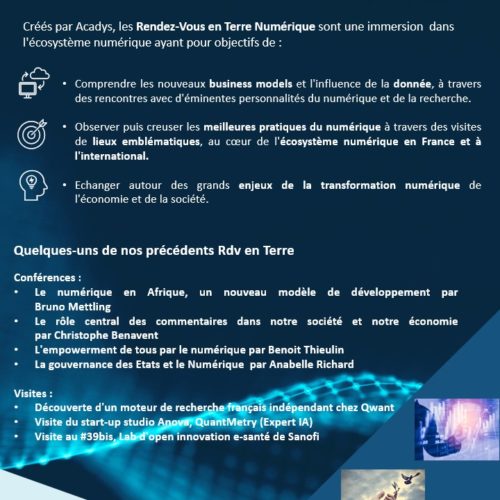 Créés par Acadys, les Rendez-Vous en Terre Numérique sont une immersion dans l'écosystème numérique ayant pour objectifs de :

• Comprendre les nouveaux business models et l'influence de la donnée, à travers des rencontres avec d'éminentes personnalités du numérique et de la recherche.

• Observer puis creuser les meilleures pratiques du numérique à travers des visites de lieux emblématiques, au cœur de l'écosystème numérique en France et à l'international.

• Echanger autour des grands enjeux de la transformation numérique de l'économie et de la société.

Quelques-uns de nos précédents Rdv en Terre

Conférences :
• Le numérique en Afrique, un nouveau modèle de développement par Bruno Mettling
• Le rôle central des commentaires dans notre société et notre économie par Christophe Benavent
• L'empowerment de tous par le numérique par Benoit Thieulin
• La gouvernance des Etats et le Numérique par Anabelle Richard

Visites :
• Découverte d'un moteur de recherche français indépendant chez Qwant
• Visite du start-up studio Anova, QuantMetry (Expert IA)
• Visite au #39bis, Lab d'open innovation e-santé de Sanofi